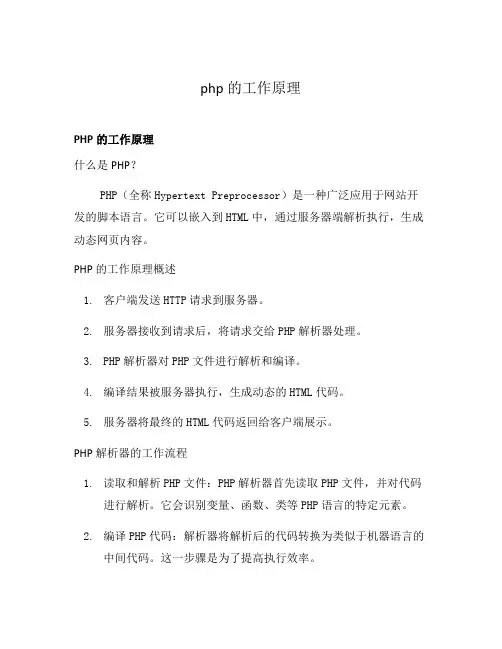 php 的工作原理

PHP 的工作原理

什么是 PHP？

PHP（全称 Hypertext Preprocessor）是一种广泛应用于网站开发的脚本语言。它可以嵌入到 HTML 中，通过服务器端解析执行，生成动态网页内容。

PHP 的工作原理概述

1. 客户端发送 HTTP 请求到服务器。

2. 服务器接收到请求后，将请求交给 PHP 解析器处理。

3. PHP 解析器对 PHP 文件进行解析和编译。

4. 编译结果被服务器执行，生成动态的 HTML 代码。

5. 服务器将最终的 HTML 代码返回给客户端展示。

PHP 解析器的工作流程

1. 读取和解析 PHP 文件：PHP 解析器首先读取 PHP 文件，并对代码进行解析。它会识别变量、函数、类等 PHP 语言的特定元素。

2. 编译 PHP 代码：解析器将解析后的代码转换为类似于机器语言的中间代码。这一步骤是为了提高执行效率。